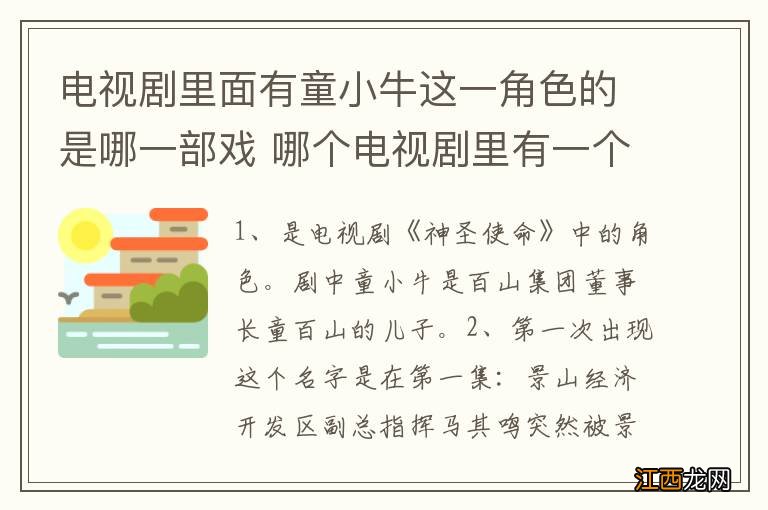 电视剧里面有童小牛这一角色的是哪一部戏 哪个电视剧里有一个

1、是电视剧《神圣使命》中的角色。剧中童小牛是百山集团董事长童百山的儿子。2、第一次出现这个名字是在第一集：景山经济开发区副总指挥马其鸣突然被景

江西龙网